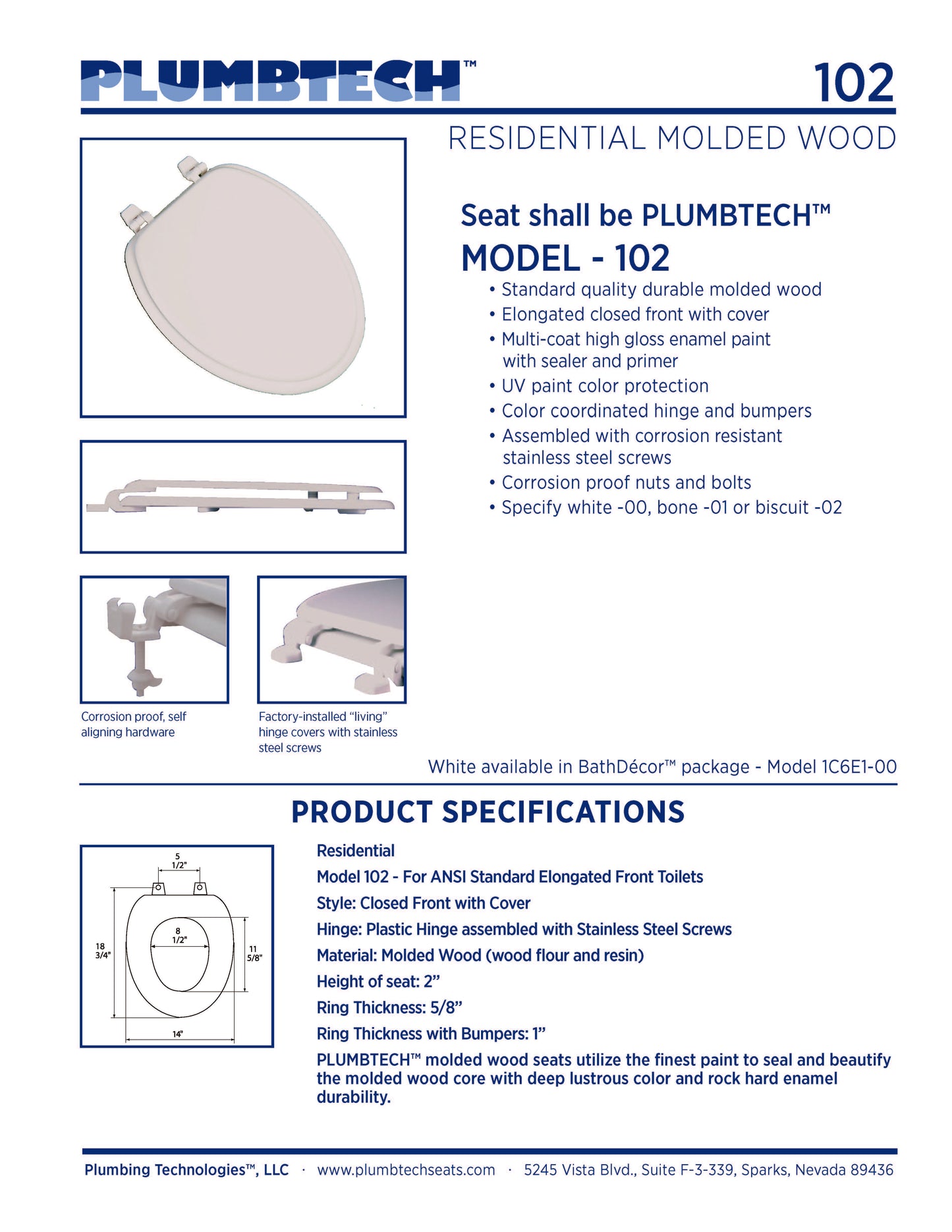 PLUMBTECH™

102

RESIDENTIAL MOLDED WOOD

Seat shall be PLUMBTECH™

MODEL - 102

• Standard quality durable molded wood
• Elongated closed front with cover
• Multi-coat high gloss enamel paint with sealer and primer
• UV paint color protection
• Color coordinated hinge and bumpers
• Assembled with corrosion resistant stainless steel screws
• Corrosion proof nuts and bolts
• Specify white -00, bone -01 or biscuit -02

Corrosion proof, self aligning hardware

Factory-installed "living" hinge covers with stainless steel screws

White available in BathDécor™ package - Model 1C6E1-00

PRODUCT SPECIFICATIONS

5 1/2"

8 1/2"

18 3/4"

11 5/8"

14"

Residential

Model 102 - For ANSI Standard Elongated Front Toilets

Style: Closed Front with Cover

Hinge: Plastic Hinge assembled with Stainless Steel Screws

Material: Molded Wood (wood flour and resin)

Height of seat: 2"

Ring Thickness: 5/8"

Ring Thickness with Bumpers: 1"

PLUMBTECH™ molded wood seats utilize the finest paint to seal and beautify the molded wood core with deep lustrous color and rock hard enamel durability.

Plumbing Technologies™, LLC · www.plumbtechseats.com · 5245 Vista Blvd., Suite F-3-339, Sparks, Nevada 89436